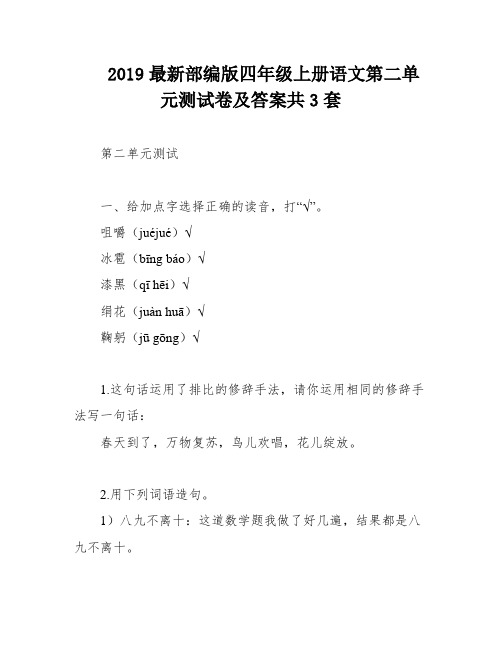 2019 最新部编版四年级上册语文第二单元测试卷及答案共 3 套

第二单元测试

一、给加点字选择正确的读音，打“√”。

咀嚼（juéjué）√

冰雹（bīng báo）√

漆黑（qī hēi）√

绢花（juàn huā）√

鞠躬（jū gōng）√

1.这句话运用了排比的修辞手法，请你运用相同的修辞手法写一句话：

春天到了，万物复苏，鸟儿欢唱，花儿绽放。

2.用下列词语造句。

1）八九不离十：这道数学题我做了好几遍，结果都是八九不离十。